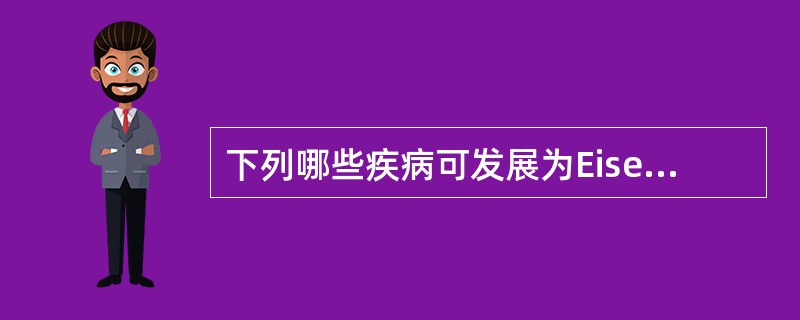 下列哪些疾病可发展为Eise...